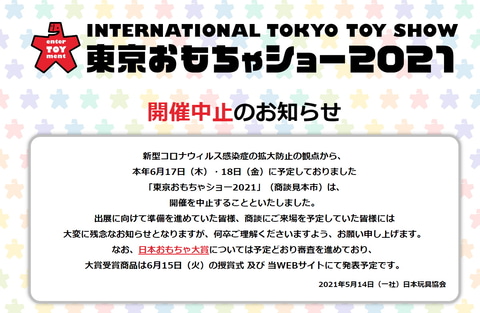 enter TOY ment

INTERNATIONAL TOKYO TOY SHOW
東京おもちゃショー2021

開催中止のお知らせ

新型コロナウィルス感染症の拡大防止の観点から、
本年6月17日（木）・18日（金）に予定しておりました
「東京おもちゃショー2021」（商談見本市）は、
開催を中止することといたしました。
出展に向けて準備を進めていた皆様、商談にご来場を予定していた皆様には
大変に残念なお知らせとなりますが、何卒ご理解くださいますよう、お願い申し上げます。
なお、日本おもちゃ大賞については予定どおり審査を進めており、
大賞受賞商品は6月15日（火）の授賞式 及び 当WEBサイトにて発表予定です。

2021年5月14日（一社）日本玩具協会